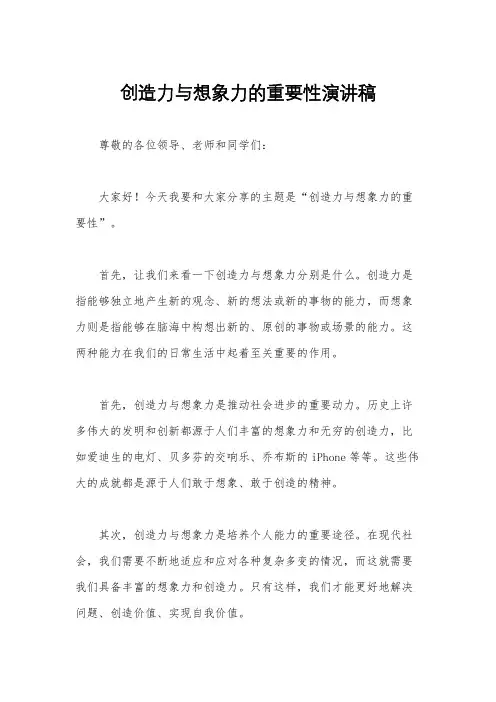 创造力与想象力的重要性演讲稿

尊敬的各位领导、老师和同学们：

大家好！今天我要和大家分享的主题是“创造力与想象力的重要性”。

首先，让我们来看一下创造力与想象力分别是什么。创造力是指能够独立地产生新的观念、新的想法或新的事物的能力，而想象力则是指能够在脑海中构想出新的、原创的事物或场景的能力。这两种能力在我们的日常生活中起着至关重要的作用。

首先，创造力与想象力是推动社会进步的重要动力。历史上许多伟大的发明和创新都源于人们丰富的想象力和无穷的创造力，比如爱迪生的电灯、贝多芬的交响乐、乔布斯的 iPhone 等等。这些伟大的成就都是源于人们敢于想象、敢于创造的精神。

其次，创造力与想象力是培养个人能力的重要途径。在现代社会，我们需要不断地适应和应对各种复杂多变的情况，而这就需要我们具备丰富的想象力和创造力。只有这样，我们才能更好地解决问题、创造价值、实现自我价值。